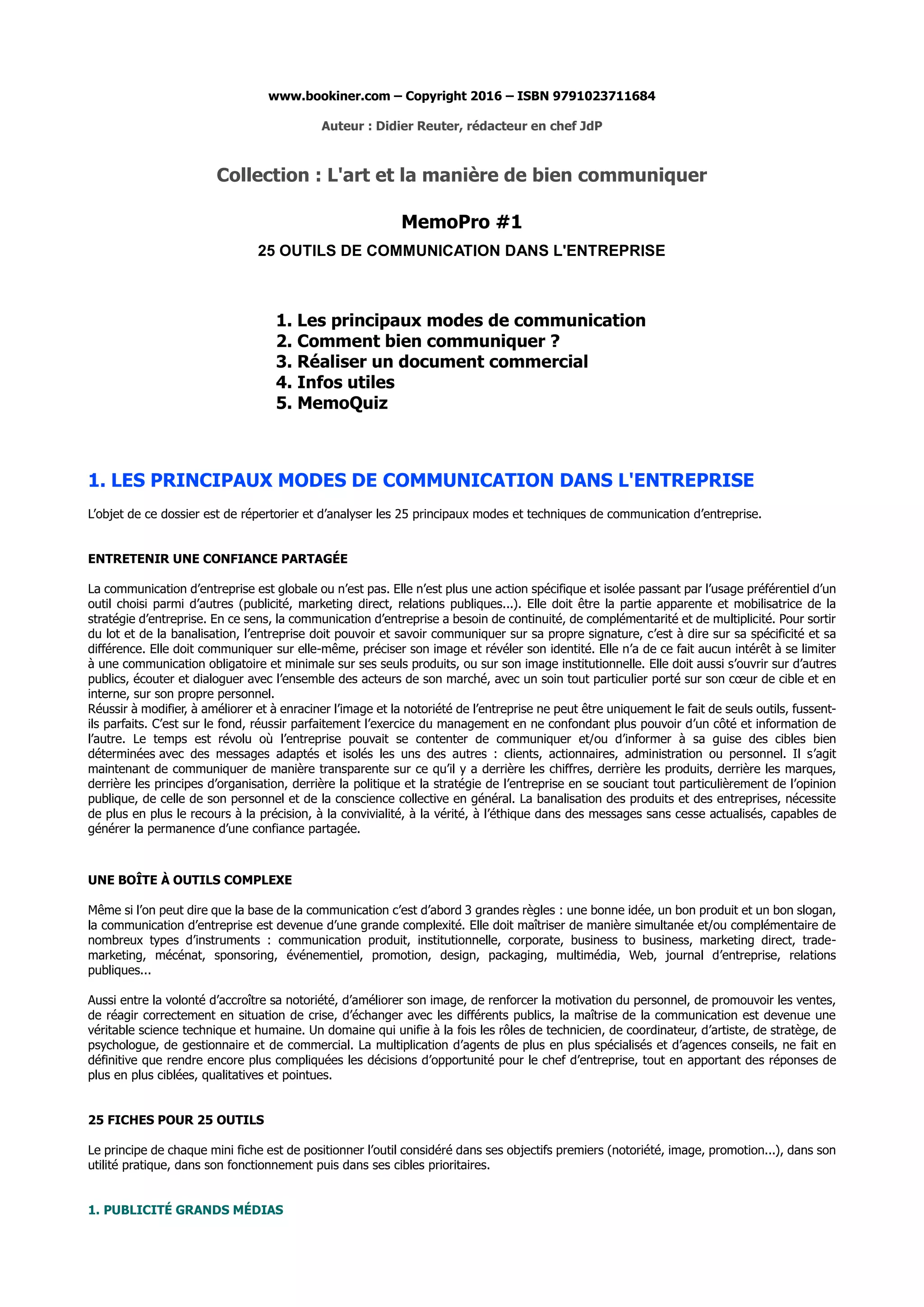 www.bookiner.com – Copyright 2016 – ISBN 9791023711684

Auteur : Didier Reuter, rédacteur en chef JdP

Collection : L'art et la manière de bien communiquer

MemoPro #1

25 OUTILS DE COMMUNICATION DANS L'ENTREPRISE

1. Les principaux modes de communication
2. Comment bien communiquer ?
3. Réaliser un document commercial
4. Infos utiles
5. MemoQuiz

1. LES PRINCIPAUX MODES DE COMMUNICATION DANS L'ENTREPRISE

L'objet de ce dossier est de répertorier et d'analyser les 25 principaux modes et techniques de communication d'entreprise.

ENTRETENIR UNE CONFIANCE PARTAGÉE

La communication d'entreprise est globale ou n'est pas. Elle n'est plus une action spécifique et isolée passant par l'usage préférentiel d'un outil choisi parmi d'autres (publicité, marketing direct, relations publiques...). Elle doit être la partie apparente et mobilisatrice de la stratégie d'entreprise. En ce sens, la communication d'entreprise a besoin de continuité, de complémentarité et de multiplicité. Pour sortir du lot et de la banalisation, l'entreprise doit pouvoir et savoir communiquer sur sa propre signature, c'est à dire sur sa spécificité et sa différence. Elle doit communiquer sur elle-même, préciser son image et révéler son identité. Elle n'a de ce fait aucun intérêt à se limiter à une communication obligatoire et minimale sur ses seuls produits, ou sur son image institutionnelle. Elle doit aussi s'ouvrir sur d'autres publics, écouter et dialoguer avec l'ensemble des acteurs de son marché, avec un soin tout particulier porté sur son cœur de cible et en interne, sur son propre personnel.
Réussir à modifier, à améliorer et à enraciner l'image et la notoriété de l'entreprise ne peut être uniquement le fait de seuls outils, fussent-ils parfaits. C'est sur le fond, réussir parfaitement l'exercice du management en ne confondant plus pouvoir d'un côté et information de l'autre. Le temps est révolu où l'entreprise pouvait se contenter de communiquer et/ou d'informer à sa guise des cibles bien déterminées avec des messages adaptés et isolés les uns des autres : clients, actionnaires, administration ou personnel. Il s'agit maintenant de communiquer de manière transparente sur ce qu'il y a derrière les chiffres, derrière les produits, derrière les marques, derrière les principes d'organisation, derrière la politique et la stratégie de l'entreprise en se souciant tout particulièrement de l'opinion publique, de celle de son personnel et de la conscience collective en général. La banalisation des produits et des entreprises, nécessite de plus en plus le recours à la précision, à la convivialité, à la vérité, à l'éthique dans des messages sans cesse actualisés, capables de générer la permanence d'une confiance partagée.

UNE BOÎTE À OUTILS COMPLEXE

Même si l'on peut dire que la base de la communication c'est d'abord 3 grandes règles : une bonne idée, un bon produit et un bon slogan, la communication d'entreprise est devenue d'une grande complexité. Elle doit maîtriser de manière simultanée et/ou complémentaire de nombreux types d'instruments : communication produit, institutionnelle, corporate, business to business, marketing direct, trade-marketing, mécénat, sponsoring, événementiel, promotion, design, packaging, multimédia, Web, journal d'entreprise, relations publiques...

Aussi entre la volonté d'accroître sa notoriété, d'améliorer son image, de renforcer la motivation du personnel, de promouvoir les ventes, de réagir correctement en situation de crise, d'échanger avec les différents publics, la maîtrise de la communication est devenue une véritable science technique et humaine. Un domaine qui unifie à la fois les rôles de technicien, de coordinateur, d'artiste, de stratège, de psychologue, de gestionnaire et de commercial. La multiplication d'agents de plus en plus spécialisés et d'agences conseils, ne fait en définitive que rendre encore plus compliquées les décisions d'opportunité pour le chef d'entreprise, tout en apportant des réponses de plus en plus ciblées, qualitatives et pointues.

25 FICHES POUR 25 OUTILS

Le principe de chaque mini fiche est de positionner l'outil considéré dans ses objectifs premiers (notoriété, image, promotion...), dans son utilité pratique, dans son fonctionnement puis dans ses cibles prioritaires.

1. PUBLICITÉ GRANDS MÉDIAS